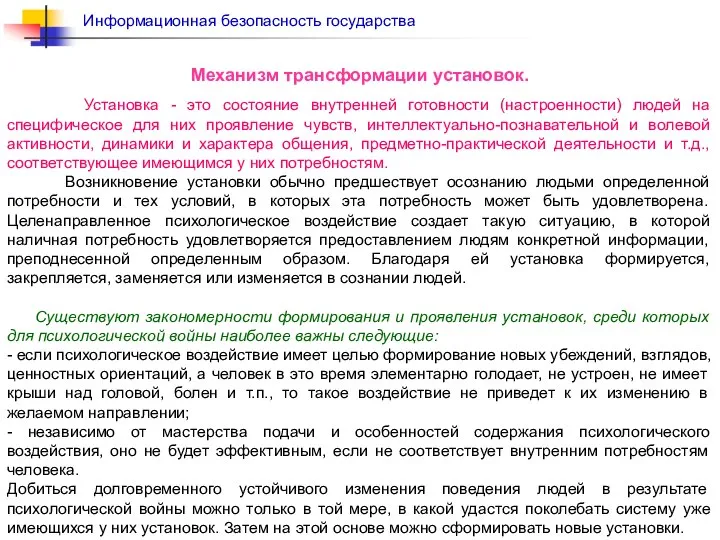 Информационная безопасность государства

Механизм трансформации установок.

Установка - это состояние внутренней готовности (настроенности) людей на специфическое для них проявление чувств, интеллектуально-познавательной и волевой активности, динамики и характера общения, предметно-практической деятельности и т.д., соответствующее имеющимся у них потребностям.

Возникновение установки обычно предшествует осознанию людьми определенной потребности и тех условий, в которых эта потребность может быть удовлетворена. Целенаправленное психологическое воздействие создает такую ситуацию, в которой наличная потребность удовлетворяется предоставлением людям конкретной информации, преподнесенной определенным образом. Благодаря ей установка формируется, закрепляется, заменяется или изменяется в сознании людей.

Существуют закономерности формирования и проявления установок, среди которых для психологической войны наиболее важны следующие:
- если психологическое воздействие имеет целью формирование новых убеждений, взглядов, ценностных ориентаций, а человек в это время элементарно голодает, не устроен, не имеет крыши над головой, болен и т.п., то такое воздействие не приведет к их изменению в желаемом направлении;
- независимо от мастерства подачи и особенностей содержания психологического воздействия, оно не будет эффективным, если не соответствует внутренним потребностям человека.
Добиться долговременного устойчивого изменения поведения людей в результате психологической войны можно только в той мере, в какой удастся поколебать систему уже имеющихся у них установок. Затем на этой основе можно сформировать новые установки.